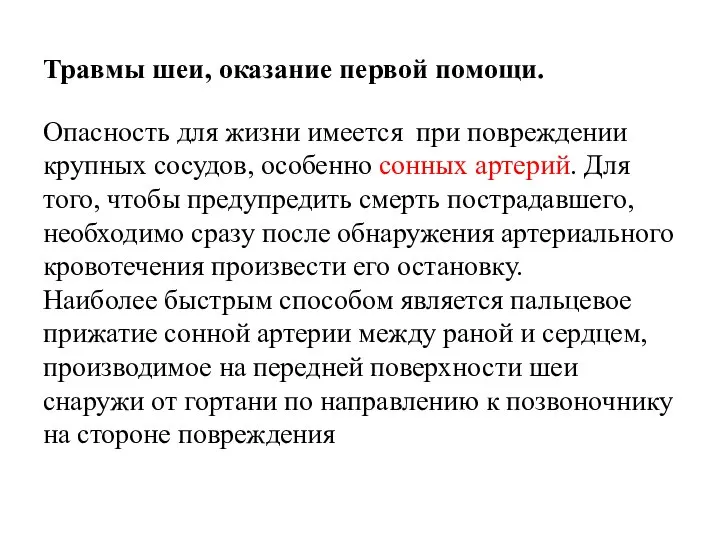 Травмы шеи, оказание первой помощи.

Опасность для жизни имеется при повреждении крупных сосудов, особенно сонных артерий. Для того, чтобы предупредить смерть пострадавшего, необходимо сразу после обнаружения артериального кровотечения произвести его остановку.
Наиболее быстрым способом является пальцевое прижатие сонной артерии между раной и сердцем, производимое на передней поверхности шеи снаружи от гортани по направлению к позвоночнику на стороне повреждения